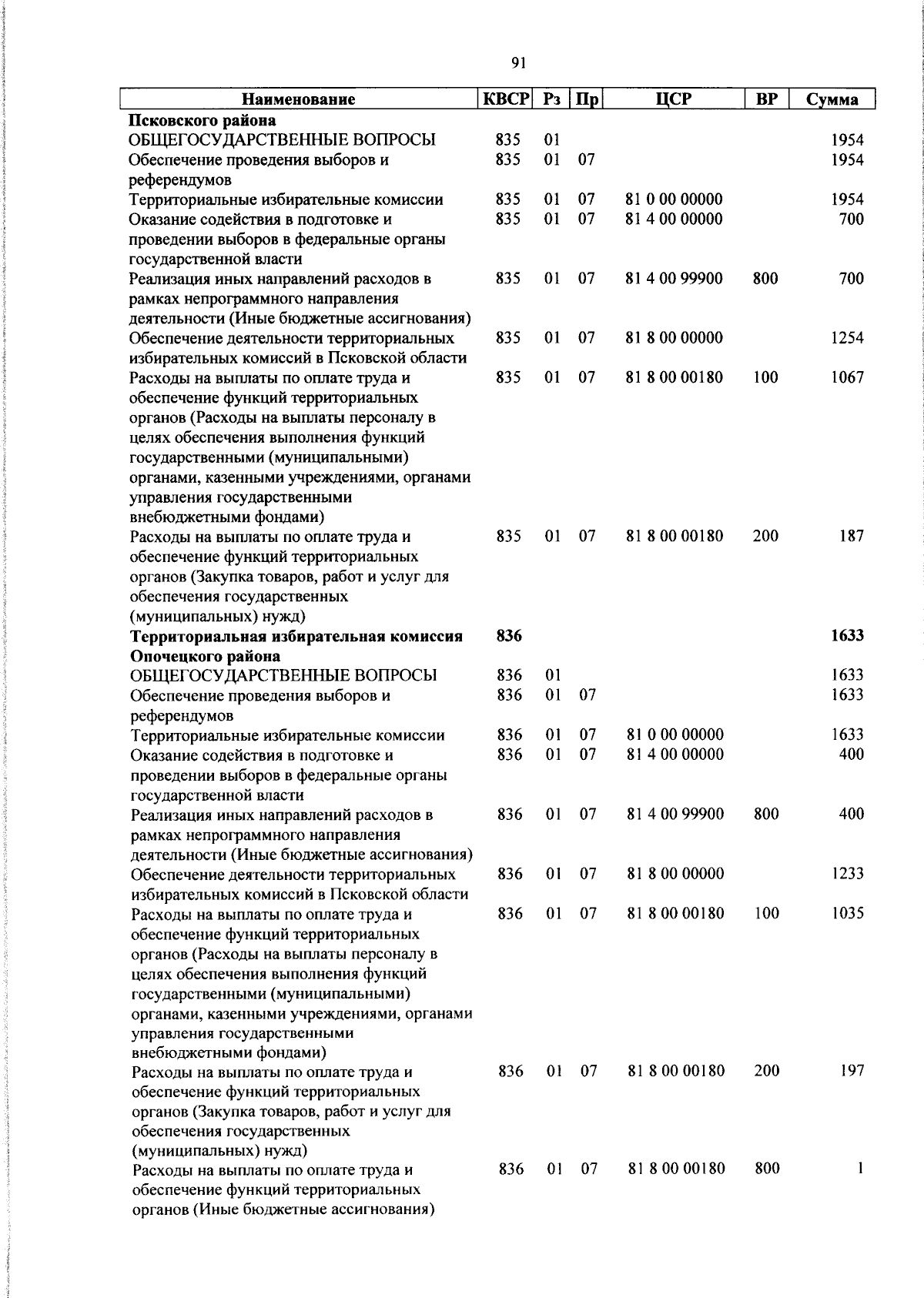 91

| Наименование | КВСР | Рз | Пр | ЦСР | ВР | Сумма |
|---|---|---|---|---|---|---|
| **Псковского района** | | | | | | |
| ОБЩЕГОСУДАРСТВЕННЫЕ ВОПРОСЫ | 835 | 01 | | | | 1954 |
| Обеспечение проведения выборов и референдумов | 835 | 01 | 07 | | | 1954 |
| Территориальные избирательные комиссии | 835 | 01 | 07 | 81 0 00 00000 | | 1954 |
| Оказание содействия в подготовке и проведении выборов в федеральные органы государственной власти | 835 | 01 | 07 | 81 4 00 00000 | | 700 |
| Реализация иных направлений расходов в рамках непрограммного направления деятельности (Иные бюджетные ассигнования) | 835 | 01 | 07 | 81 4 00 99900 | 800 | 700 |
| Обеспечение деятельности территориальных избирательных комиссий в Псковской области | 835 | 01 | 07 | 81 8 00 00000 | | 1254 |
| Расходы на выплаты по оплате труда и обеспечение функций территориальных органов (Расходы на выплаты персоналу в целях обеспечения выполнения функций государственными (муниципальными) органами, казенными учреждениями, органами управления государственными внебюджетными фондами) | 835 | 01 | 07 | 81 8 00 00180 | 100 | 1067 |
| Расходы на выплаты по оплате труда и обеспечение функций территориальных органов (Закупка товаров, работ и услуг для обеспечения государственных (муниципальных) нужд) | 835 | 01 | 07 | 81 8 00 00180 | 200 | 187 |
| **Территориальная избирательная комиссия Опочецкого района** | **836** | | | | | **1633** |
| ОБЩЕГОСУДАРСТВЕННЫЕ ВОПРОСЫ | 836 | 01 | | | | 1633 |
| Обеспечение проведения выборов и референдумов | 836 | 01 | 07 | | | 1633 |
| Территориальные избирательные комиссии | 836 | 01 | 07 | 81 0 00 00000 | | 1633 |
| Оказание содействия в подготовке и проведении выборов в федеральные органы государственной власти | 836 | 01 | 07 | 81 4 00 00000 | | 400 |
| Реализация иных направлений расходов в рамках непрограммного направления деятельности (Иные бюджетные ассигнования) | 836 | 01 | 07 | 81 4 00 99900 | 800 | 400 |
| Обеспечение деятельности территориальных избирательных комиссий в Псковской области | 836 | 01 | 07 | 81 8 00 00000 | | 1233 |
| Расходы на выплаты по оплате труда и обеспечение функций территориальных органов (Расходы на выплаты персоналу в целях обеспечения выполнения функций государственными (муниципальными) органами, казенными учреждениями, органами управления государственными внебюджетными фондами) | 836 | 01 | 07 | 81 8 00 00180 | 100 | 1035 |
| Расходы на выплаты по оплате труда и обеспечение функций территориальных органов (Закупка товаров, работ и услуг для обеспечения государственных (муниципальных) нужд) | 836 | 01 | 07 | 81 8 00 00180 | 200 | 197 |
| Расходы на выплаты по оплате труда и обеспечение функций территориальных органов (Иные бюджетные ассигнования) | 836 | 01 | 07 | 81 8 00 00180 | 800 | 1 |